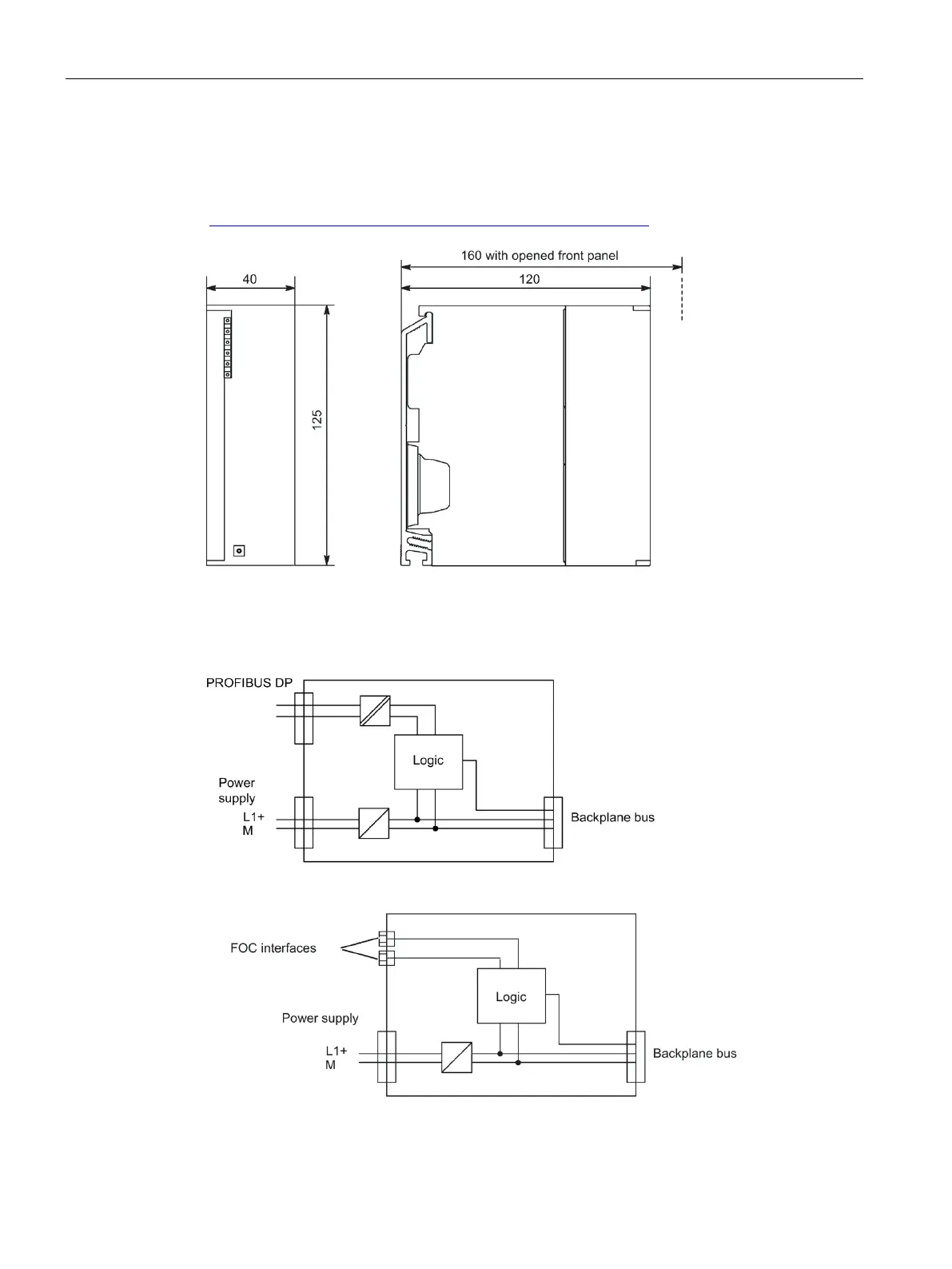 160 with opened front panel

40

120

125

PROFIBUS DP

Logic

Power supply

L1+
M

Backplane bus

FOC interfaces

Logic

Power supply

L1+
M

Backplane bus